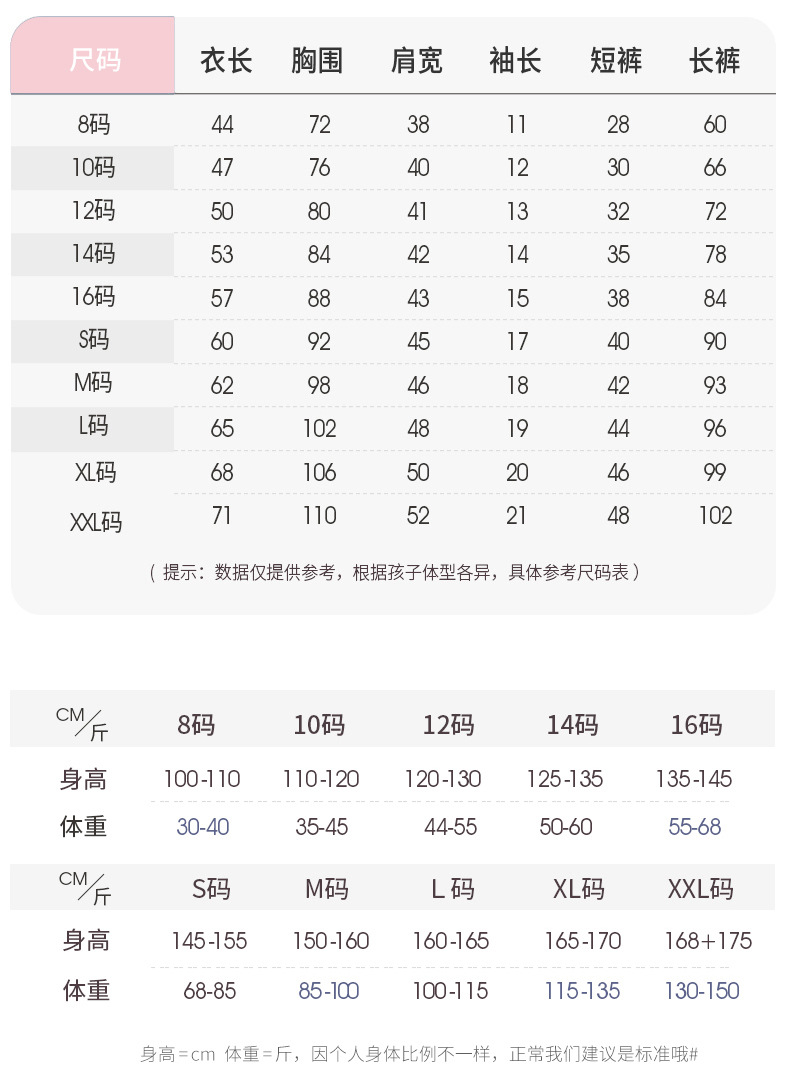 | 尺码 | 衣长 | 胸围 | 肩宽 | 袖长 | 短裤 | 长裤 |
|---|---|---|---|---|---|---|
| 8码 | 44 | 72 | 38 | 11 | 28 | 60 |
| 10码 | 47 | 76 | 40 | 12 | 30 | 66 |
| 12码 | 50 | 80 | 41 | 13 | 32 | 72 |
| 14码 | 53 | 84 | 42 | 14 | 35 | 78 |
| 16码 | 57 | 88 | 43 | 15 | 38 | 84 |
| S码 | 60 | 92 | 45 | 17 | 40 | 90 |
| M码 | 62 | 98 | 46 | 18 | 42 | 93 |
| L码 | 65 | 102 | 48 | 19 | 44 | 96 |
| XL码 | 68 | 106 | 50 | 20 | 46 | 99 |
| XXL码 | 71 | 110 | 52 | 21 | 48 | 102 |

（提示：数据仅提供参考，根据孩子体型各异，具体参考尺码表）

| CM/斤 | 8码 | 10码 | 12码 | 14码 | 16码 |
|---|---|---|---|---|---|
| 身高 | 100-110 | 110-120 | 120-130 | 125-135 | 135-145 |
| 体重 | 30-40 | 35-45 | 44-55 | 50-60 | 55-68 |

| CM/斤 | S码 | M码 | L 码 | XL码 | XXL码 |
|---|---|---|---|---|---|
| 身高 | 145-155 | 150-160 | 160-165 | 165-170 | 168+175 |
| 体重 | 68-85 | 85-100 | 100-115 | 115-135 | 130-150 |

身高=cm 体重=斤，因个人身体比例不一样，正常我们建议是标准哦#